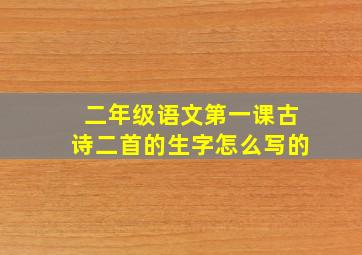 二年级语文第一课古诗二首的生字怎么写的